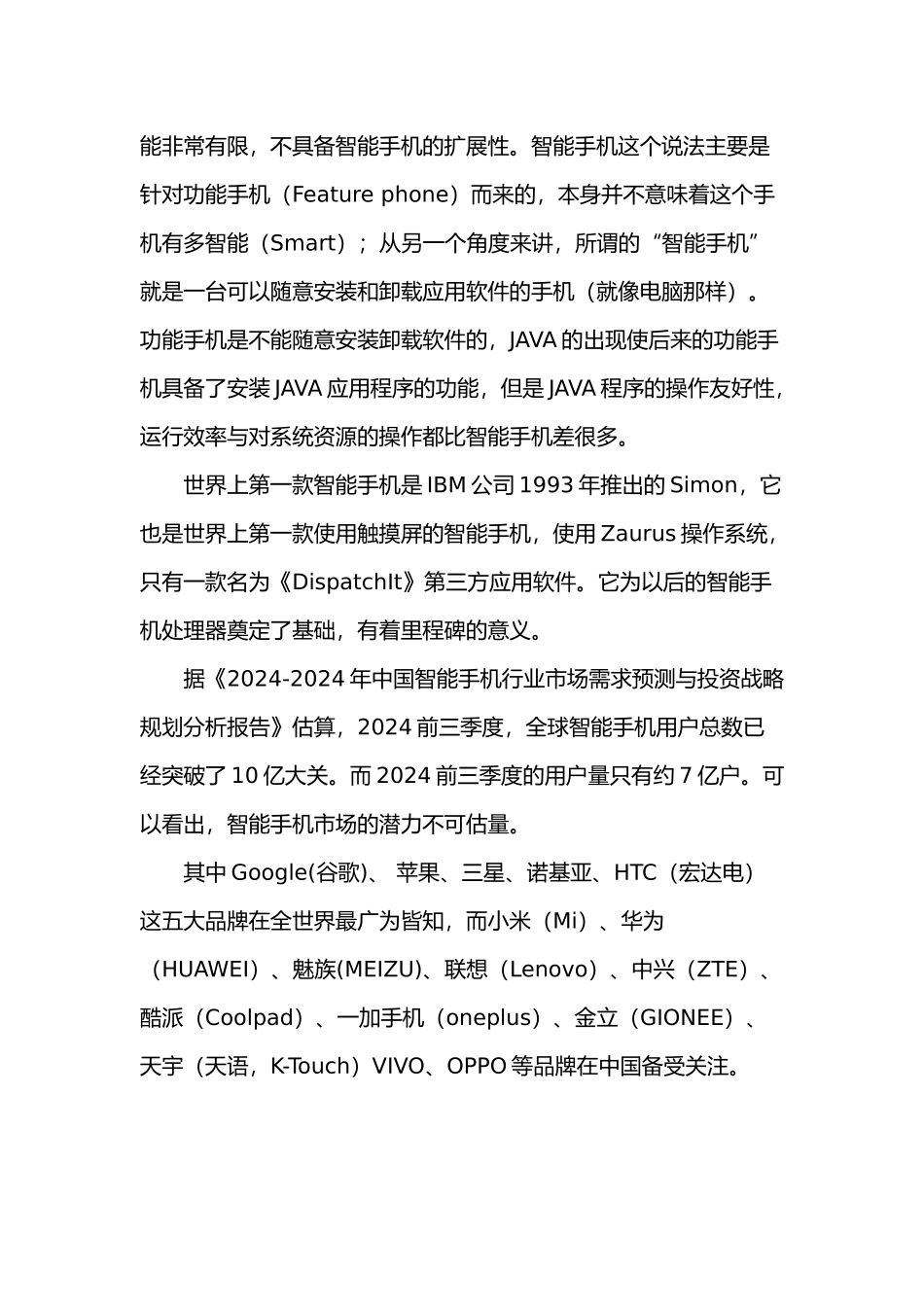 能非常有限，不具备智能手机的扩展性。智能手机这个说法主要是针对功能手机（Feature phone）而来的，本身并不意味着这个手机有多智能（Smart）；从另一个角度来讲，所谓的“智能手机”就是一台可以随意安装和卸载应用软件的手机（就像电脑那样）。功能手机是不能随意安装卸载软件的，JAVA 的出现使后来的功能手机具备了安装 JAVA 应用程序的功能，但是 JAVA 程序的操作友好性，运行效率与对系统资源的操作都比智能手机差很多。

世界上第一款智能手机是 IBM 公司 1993 年推出的 Simon，它也是世界上第一款使用触摸屏的智能手机，使用 Zaurus 操作系统，只有一款名为《DispatchIt》第三方应用软件。它为以后的智能手机处理器奠定了基础，有着里程碑的意义。

据《2024-2024 年中国智能手机行业市场需求预测与投资战略规划分析报告》估算，2024 前三季度，全球智能手机用户总数已经突破了 10 亿大关。而 2024 前三季度的用户量只有约 7 亿户。可以看出，智能手机市场的潜力不可估量。

其中 Google(谷歌)、 苹果、三星、诺基亚、HTC（宏达电）这五大品牌在全世界最广为皆知，而小米（Mi）、华为（HUAWEI）、魅族(MEIZU)、联想（Lenovo）、中兴（ZTE）、酷派（Coolpad）、一加手机（oneplus）、金立（GIONEE）、天宇（天语，K-Touch）VIVO、OPPO 等品牌在中国备受关注。